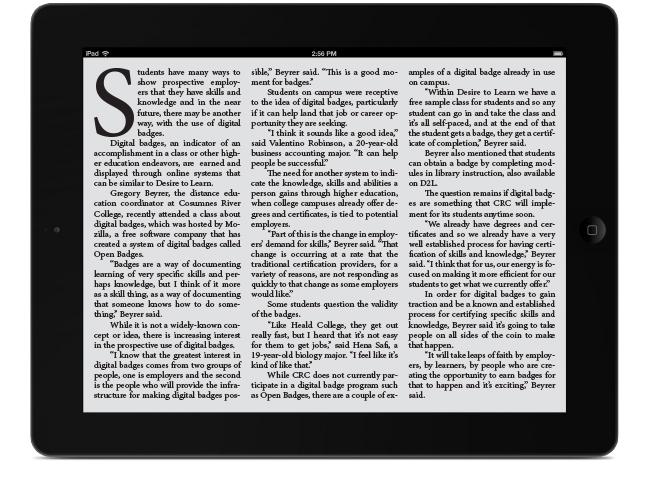 iPad

2:56 PM

Students have many ways to show prospective employers that they have skills and knowledge and in the near future, there may be another way, with the use of digital badges.

Digital badges, an indicator of an accomplishment in a class or other higher education endeavors, are earned and displayed through online systems that can be similar to Desire to Learn.

Gregory Beyrer, the distance education coordinator at Cosumnes River College, recently attended a class about digital badges, which was hosted by Mozilla, a free software company that has created a system of digital badges called Open Badges.

"Badges are a way of documenting learning of very specific skills and perhaps knowledge, but I think of it more as a skill thing, as a way of documenting that someone knows how to do something," Beyrer said.

While it is not a widely-known concept or idea, there is increasing interest in the prospective use of digital badges.

"I know that the greatest interest in digital badges comes from two groups of people, one is employers and the second is the people who will provide the infrastructure for making digital badges possible," Beyrer said. "This is a good moment for badges."

Students on campus were receptive to the idea of digital badges, particularly if it can help land that job or career opportunity they are seeking.

"I think it sounds like a good idea," said Valentino Robinson, a 20-year-old business accounting major. "It can help people be successful."

The need for another system to indicate the knowledge, skills and abilities a person gains through higher education, when college campuses already offer degrees and certificates, is tied to potential employers.

"Part of this is the change in employers' demand for skills," Beyrer said. "That change is occurring at a rate that the traditional certification providers, for a variety of reasons, are not responding as quickly to that change as some employers would like."

Some students question the validity of the badges.

"Like Heald College, they get out really fast, but I heard that it's not easy for them to get jobs," said Hena Safi, a 19-year-old biology major. "I feel like it's kind of like that."

While CRC does not currently participate in a digital badge program such as Open Badges, there are a couple of examples of a digital badge already in use on campus.

"Within Desire to Learn we have a free sample class for students and so any student can go in and take the class and it's all self-paced, and at the end of that the student gets a badge, they get a certificate of completion," Beyrer said.

Beyrer also mentioned that students can obtain a badge by completing modules in library instruction, also available on D2L.

The question remains if digital badges are something that CRC will implement for its students anytime soon.

"We already have degrees and certificates and so we already have a very well established process for having certification of skills and knowledge," Beyrer said. "I think that for us, our energy is focused on making it more efficient for our students to get what we currently offer."

In order for digital badges to gain traction and be a known and established process for certifying specific skills and knowledge, Beyrer said it's going to take people on all sides of the coin to make that happen.

"It will take leaps of faith by employers, by learners, by people who are creating the opportunity to earn badges for that to happen and it's exciting," Beyrer said.